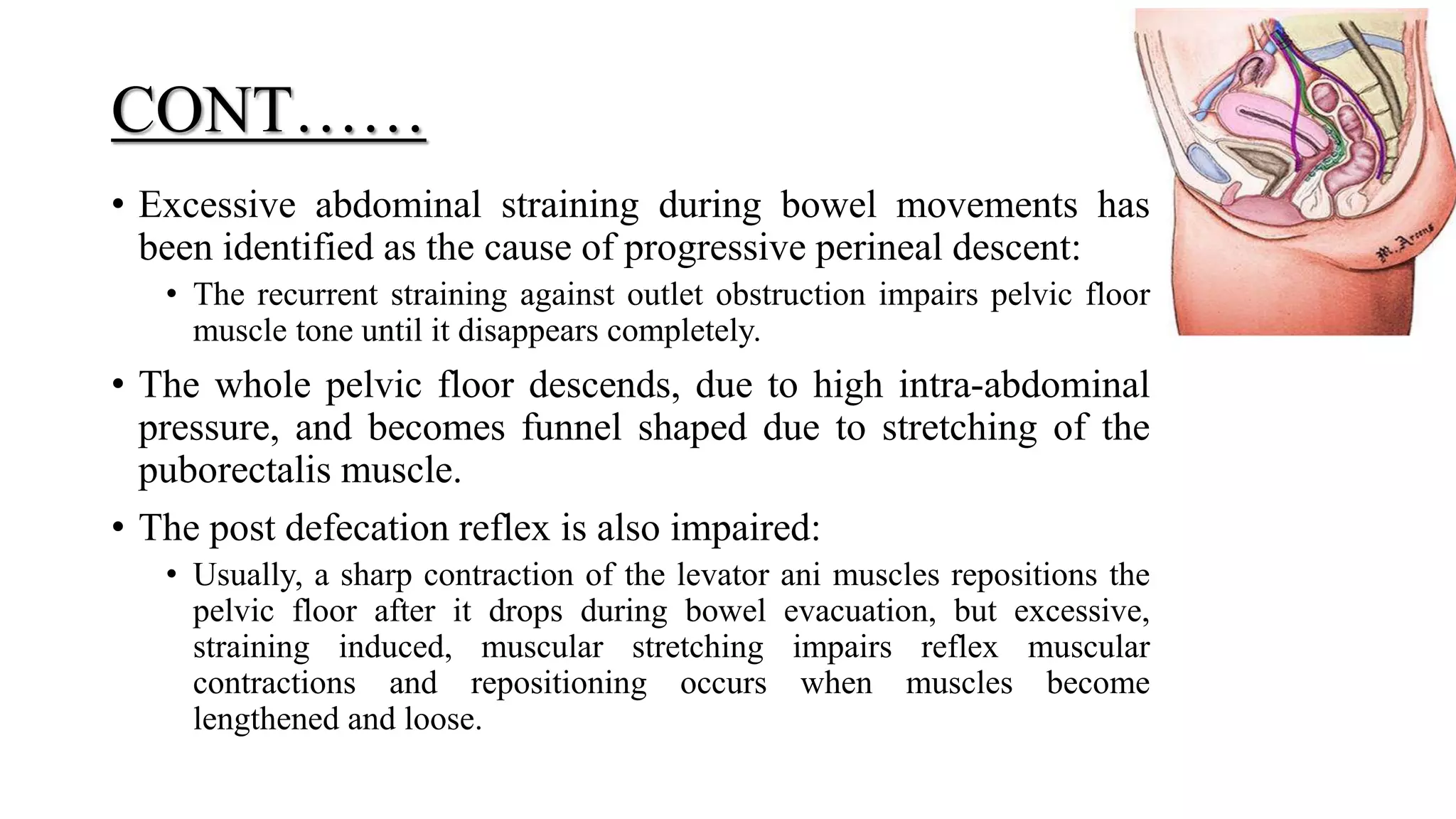 CONT……

• Excessive abdominal straining during bowel movements has been identified as the cause of progressive perineal descent:

• The recurrent straining against outlet obstruction impairs pelvic floor muscle tone until it disappears completely.

• The whole pelvic floor descends, due to high intra-abdominal pressure, and becomes funnel shaped due to stretching of the puborectalis muscle.

• The post defecation reflex is also impaired:

• Usually, a sharp contraction of the levator ani muscles repositions the pelvic floor after it drops during bowel evacuation, but excessive, straining induced, muscular stretching impairs reflex muscular contractions and repositioning occurs when muscles become lengthened and loose.